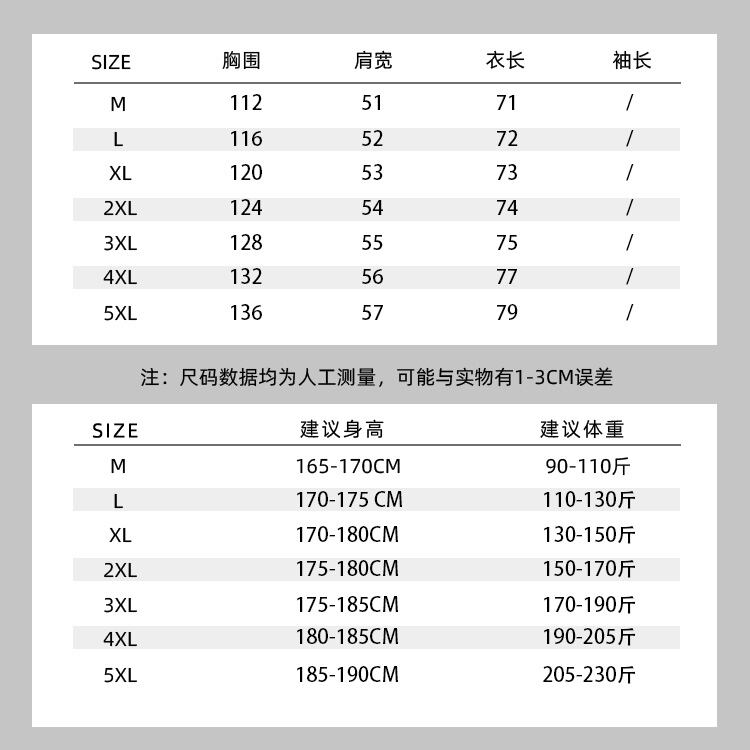 | SIZE | 胸围 | 肩宽 | 衣长 | 袖长 |
|---|---|---|---|---|
| M | 112 | 51 | 71 | / |
| L | 116 | 52 | 72 | / |
| XL | 120 | 53 | 73 | / |
| 2XL | 124 | 54 | 74 | / |
| 3XL | 128 | 55 | 75 | / |
| 4XL | 132 | 56 | 77 | / |
| 5XL | 136 | 57 | 79 | / |

注：尺码数据均为人工测量，可能与实物有1-3CM误差

| SIZE | 建议身高 | 建议体重 |
|---|---|---|
| M | 165-170CM | 90-110斤 |
| L | 170-175 CM | 110-130斤 |
| XL | 170-180CM | 130-150斤 |
| 2XL | 175-180CM | 150-170斤 |
| 3XL | 175-185CM | 170-190斤 |
| 4XL | 180-185CM | 190-205斤 |
| 5XL | 185-190CM | 205-230斤 |